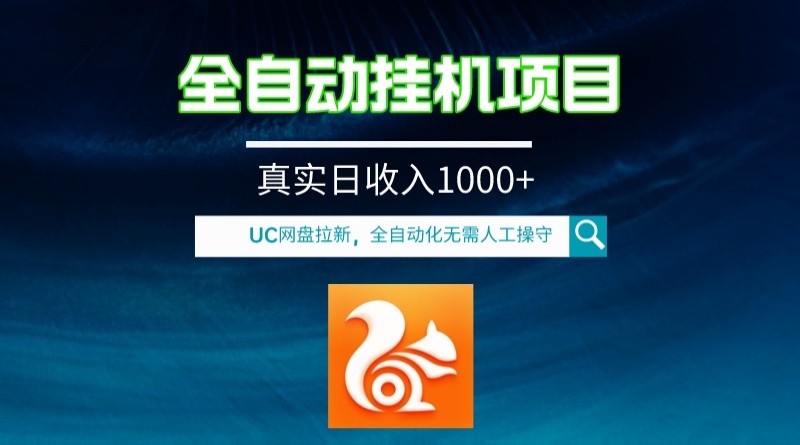 全自动挂机项目

真实日收入1000+

UC网盘拉新，全自动化无需人工操守